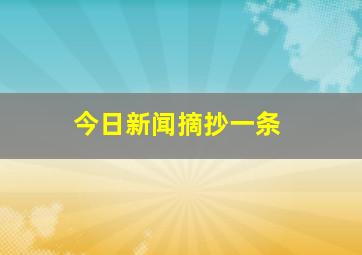 今日新闻摘抄一条